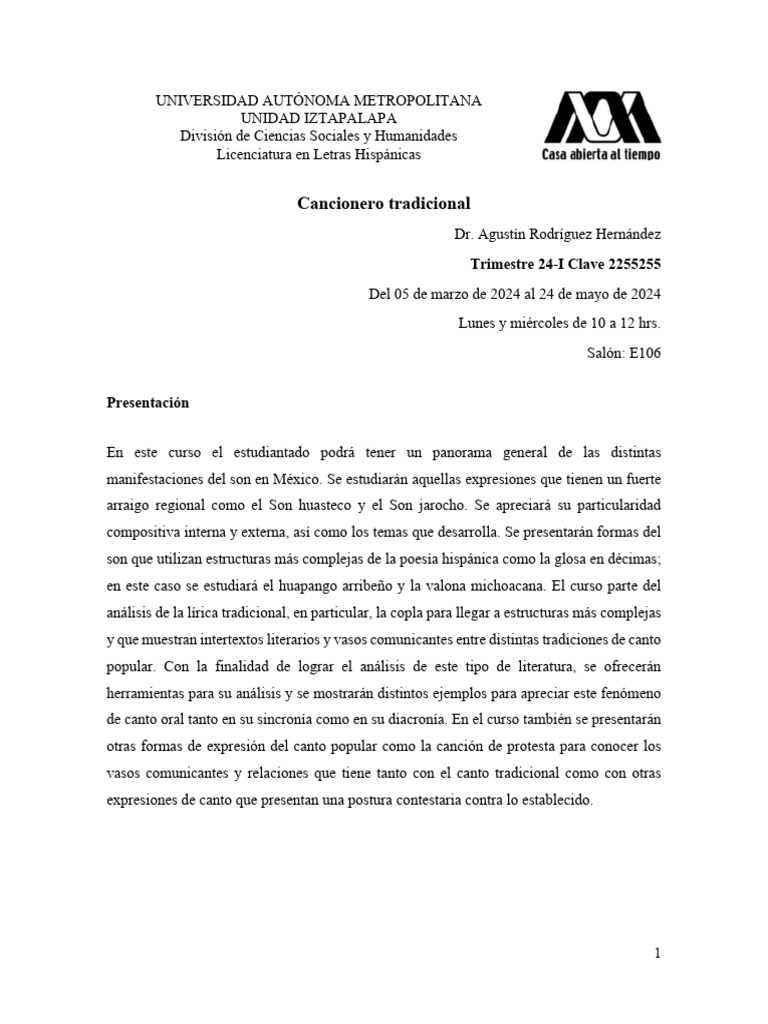 UNIVERSIDAD AUTÓNOMA METROPOLITANA
UNIDAD IZTAPALAPA
División de Ciencias Sociales y Humanidades
Licenciatura en Letras Hispánicas

Casa abierta al tiempo

Cancionero tradicional

Dr. Agustín Rodríguez Hernández

Trimestre 24-I Clave 2255255

Del 05 de marzo de 2024 al 24 de mayo de 2024

Lunes y miércoles de 10 a 12 hrs.

Salón: E106

Presentación

En este curso el estudiantado podrá tener un panorama general de las distintas manifestaciones del son en México. Se estudiarán aquellas expresiones que tienen un fuerte arraigo regional como el Son huasteco y el Son jarocho. Se apreciará su particularidad compositiva interna y externa, así como los temas que desarrolla. Se presentarán formas del son que utilizan estructuras más complejas de la poesía hispánica como la glosa en décimas; en este caso se estudiará el huapango arribeño y la valona michoacana. El curso parte del análisis de la lírica tradicional, en particular, la copla para llegar a estructuras más complejas y que muestran intertextos literarios y vasos comunicantes entre distintas tradiciones de canto popular. Con la finalidad de lograr el análisis de este tipo de literatura, se ofrecerán herramientas para su análisis y se mostrarán distintos ejemplos para apreciar este fenómeno de canto oral tanto en su sincronía como en su diacronía. En el curso también se presentarán otras formas de expresión del canto popular como la canción de protesta para conocer los vasos comunicantes y relaciones que tiene tanto con el canto tradicional como con otras expresiones de canto que presentan una postura contestaria contra lo establecido.

1